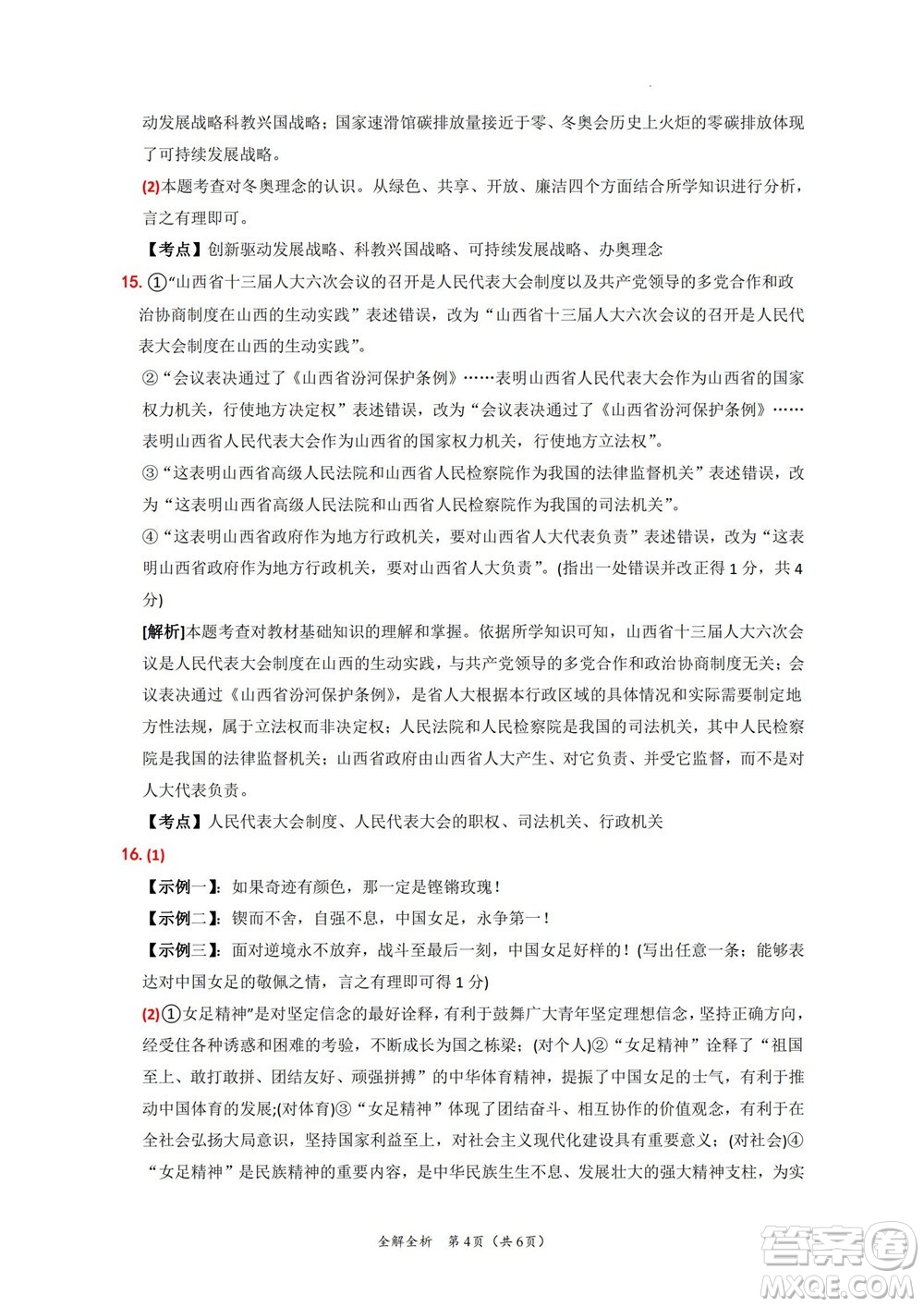 动发展战略科教兴国战略；国家速滑馆碳排放量接近于零、冬奥会历史上火炬的零碳排放体现了可持续发展战略。

(2)本题考查对冬奥理念的认识。从绿色、共享、开放、廉洁四个方面结合所学知识进行分析，言之有理即可。

【考点】创新驱动发展战略、科教兴国战略、可持续发展战略、办奥理念

15. ①“山西省十三届人大六次会议的召开是人民代表大会制度以及共产党领导的多党合作和政治协商制度在山西的生动实践”表述错误，改为“山西省十三届人大六次会议的召开是人民代表大会制度在山西的生动实践”。

②“会议表决通过了《山西省汾河保护条例》……表明山西省人民代表大会作为山西省的国家权力机关，行使地方决定权”表述错误，改为“会议表决通过了《山西省汾河保护条例》……表明山西省人民代表大会作为山西省的国家权力机关，行使地方立法权”。

③“这表明山西省高级人民法院和山西省人民检察院作为我国的法律监督机关”表述错误，改为“这表明山西省高级人民法院和山西省人民检察院作为我国的司法机关”。

④“这表明山西省政府作为地方行政机关，要对山西省人大代表负责”表述错误，改为“这表明山西省政府作为地方行政机关，要对山西省人大负责”。(指出一处错误并改正得1分，共4分)

[解析]本题考查对教材基础知识的理解和掌握。依据所学知识可知，山西省十三届人大六次会议是人民代表大会制度在山西的生动实践，与共产党领导的多党合作和政治协商制度无关；会议表决通过《山西省汾河保护条例》，是省人大根据本行政区域的具体情况和实际需要制定地方性法规，属于立法权而非决定权；人民法院和人民检察院是我国的司法机关，其中人民检察院是我国的法律监督机关；山西省政府由山西省人大产生、对它负责、并受它监督，而不是对人大代表负责。

【考点】人民代表大会制度、人民代表大会的职权、司法机关、行政机关

16. (1)

【示例一】：如果奇迹有颜色，那一定是铿锵玫瑰！

【示例二】：锲而不舍，自强不息，中国女足，永争第一！

【示例三】：面对逆境永不放弃，战斗至最后一刻，中国女足好样的！(写出任意一条；能够表达对中国女足的敬佩之情，言之有理即可得1分)

(2)①女足精神”是对坚定信念的最好诠释，有利于鼓舞广大青年坚定理想信念，坚持正确方向，经受住各种诱惑和困难的考验，不断成长为国之栋梁；(对个人)②“女足精神”诠释了“祖国至上、敢打敢拼、团结友好、顽强拼搏”的中华体育精神，提振了中国女足的士气，有利于推动中国体育的发展;(对体育)③“女足精神”体现了团结奋斗、相互协作的价值观念，有利于在全社会弘扬大局意识，坚持国家利益至上，对社会主义现代化建设具有重要意义；(对社会)④“女足精神”是民族精神的重要内容，是中华民族生生不息、发展壮大的强大精神支柱，为实

全解全析 第4页（共6页）

答案圈 MXQE.COM